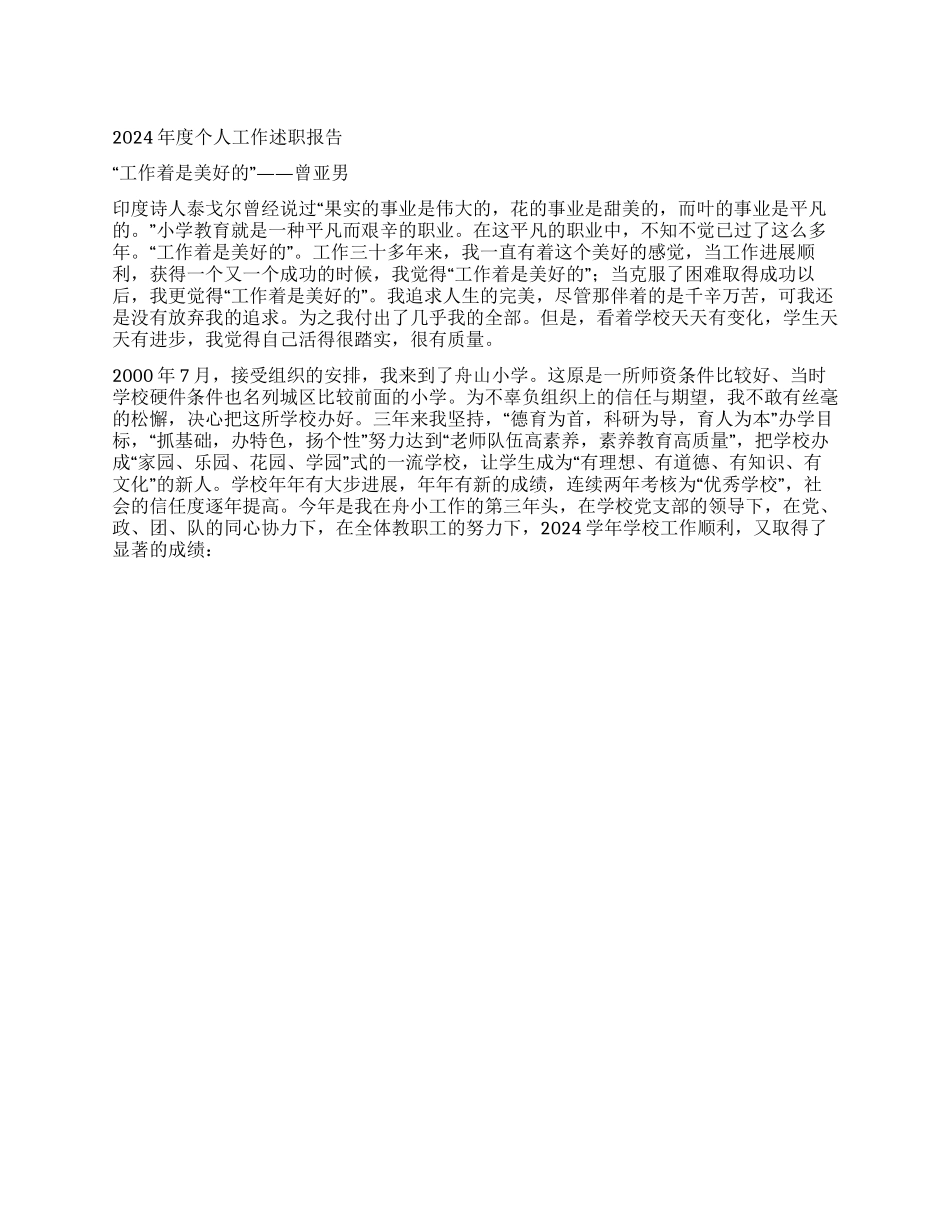 2024 年度个人工作述职报告

“工作着是美好的”——曾亚男

印度诗人泰戈尔曾经说过“果实的事业是伟大的，花的事业是甜美的，而叶的事业是平凡的。”小学教育就是一种平凡而艰辛的职业。在这平凡的职业中，不知不觉已过了这么多年。“工作着是美好的”。工作三十多年来，我一直有着这个美好的感觉，当工作进展顺利，获得一个又一个成功的时候，我觉得“工作着是美好的”；当克服了困难取得成功以后，我更觉得“工作着是美好的”。我追求人生的完美，尽管那伴着的是千辛万苦，可我还是没有放弃我的追求。为之我付出了几乎我的全部。但是，看着学校天天有变化，学生天天有进步，我觉得自己活得很踏实，很有质量。

2000 年 7 月，接受组织的安排，我来到了舟山小学。这原是一所师资条件比较好、当时学校硬件条件也名列城区比较前面的小学。为不辜负组织上的信任与期望，我不敢有丝毫的松懈，决心把这所学校办好。三年来我坚持，“德育为首，科研为导，育人为本”办学目标，“抓基础，办特色，扬个性”努力达到“老师队伍高素养，素养教育高质量”，把学校办成“家园、乐园、花园、学园”式的一流学校，让学生成为“有理想、有道德、有知识、有文化”的新人。学校年年有大步进展，年年有新的成绩，连续两年考核为“优秀学校”，社会的信任度逐年提高。今年是我在舟小工作的第三年头，在学校党支部的领导下，在党、政、团、队的同心协力下，在全体教职工的努力下，2024 学年学校工作顺利，又取得了显著的成绩：